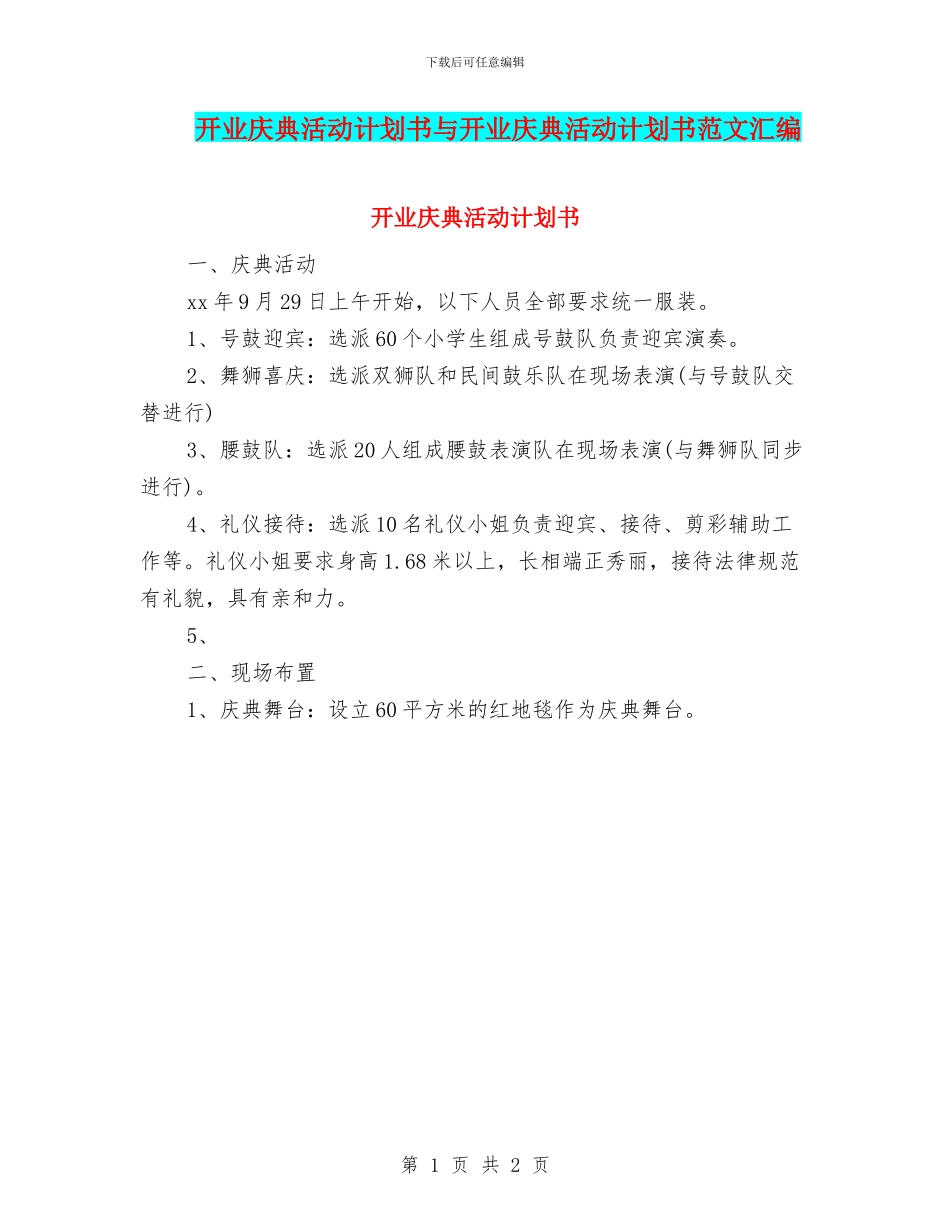 下载后可任意编辑

开业庆典活动计划书与开业庆典活动计划书范文汇编

开业庆典活动计划书

一、庆典活动

xx 年 9 月 29 日上午开始，以下人员全部要求统一服装。

1、号鼓迎宾：选派 60 个小学生组成号鼓队负责迎宾演奏。

2、舞狮喜庆：选派双狮队和民间鼓乐队在现场表演(与号鼓队交替进行)

3、腰鼓队：选派 20 人组成腰鼓表演队在现场表演(与舞狮队同步进行)。

4、礼仪接待：选派 10 名礼仪小姐负责迎宾、接待、剪彩辅助工作等。礼仪小姐要求身高 1.68 米以上，长相端正秀丽，接待法律规范有礼貌，具有亲和力。

5、

二、现场布置

1、庆典舞台：设立 60 平方米的红地毯作为庆典舞台。

第 1 页 共 2 页